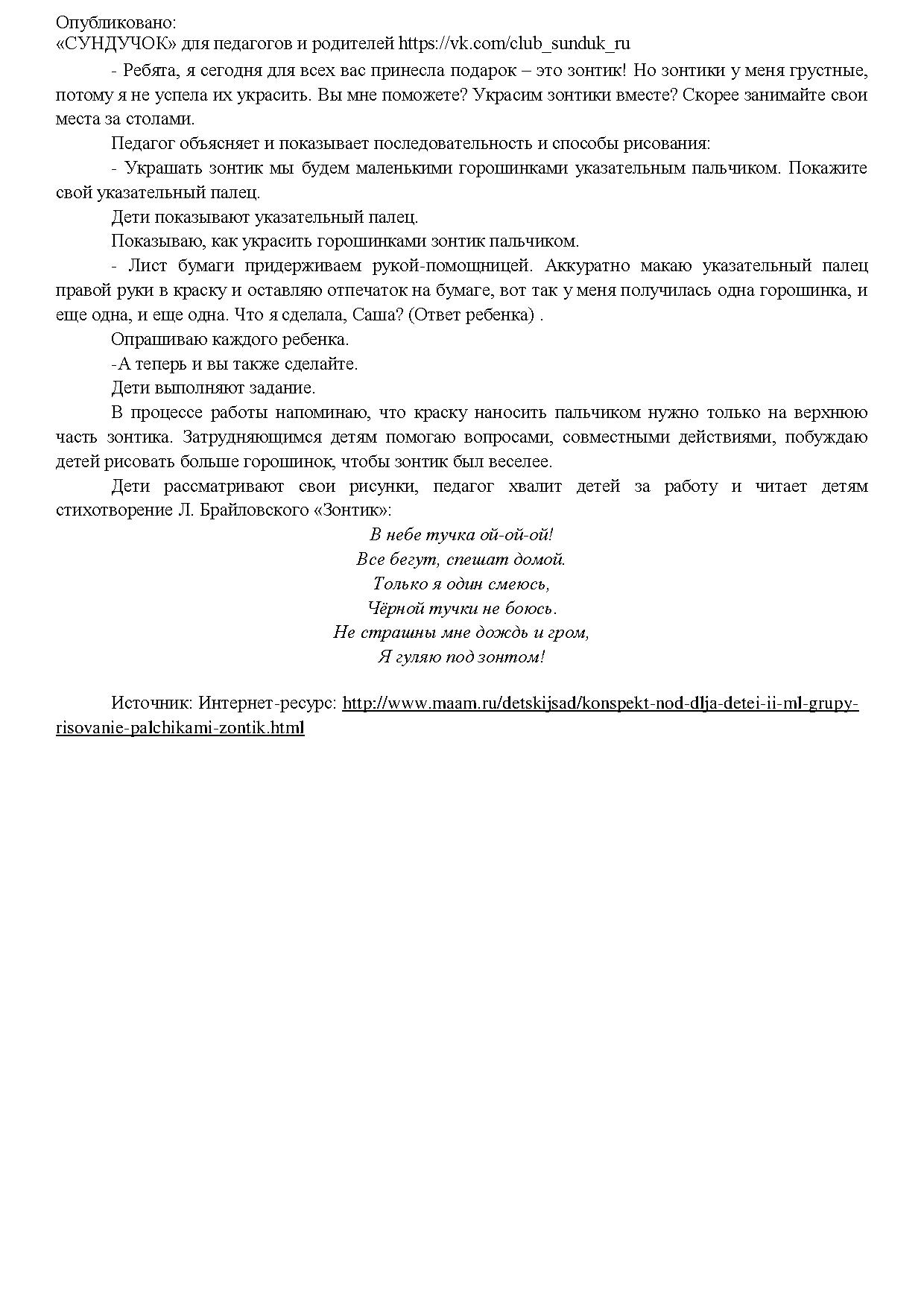 Опубликовано:
«СУНДУЧОК» для педагогов и родителей https://vk.com/club_sunduk_ru

- Ребята, я сегодня для всех вас принесла подарок – это зонтик! Но зонтики у меня грустные, потому я не успела их украсить. Вы мне поможете? Украсим зонтики вместе? Скорее занимайте свои места за столами.

Педагог объясняет и показывает последовательность и способы рисования:

- Украшать зонтик мы будем маленькими горошинками указательным пальчиком. Покажите свой указательный палец.

Дети показывают указательный палец.

Показываю, как украсить горошинками зонтик пальчиком.

- Лист бумаги придерживаем рукой-помощницей. Аккуратно макаю указательный палец правой руки в краску и оставляю отпечаток на бумаге, вот так у меня получилась одна горошинка, и еще одна, и еще одна. Что я сделала, Саша? (Ответ ребенка) .

Опрашиваю каждого ребенка.

-А теперь и вы также сделайте.

Дети выполняют задание.

В процессе работы напоминаю, что краску наносить пальчиком нужно только на верхнюю часть зонтика. Затрудняющимся детям помогаю вопросами, совместными действиями, побуждаю детей рисовать больше горошинок, чтобы зонтик был веселее.

Дети рассматривают свои рисунки, педагог хвалит детей за работу и читает детям стихотворение Л. Брайловского «Зонтик»:

В небе тучка ой-ой-ой!
Все бегут, спешат домой.
Только я один смеюсь,
Чёрной тучки не боюсь.
Не страшны мне дождь и гром,
Я гуляю под зонтом!

Источник: Интернет-ресурс: http://www.maam.ru/detskijsad/konspekt-nod-dlja-detei-ii-ml-grupy-risovanie-palchikami-zontik.html